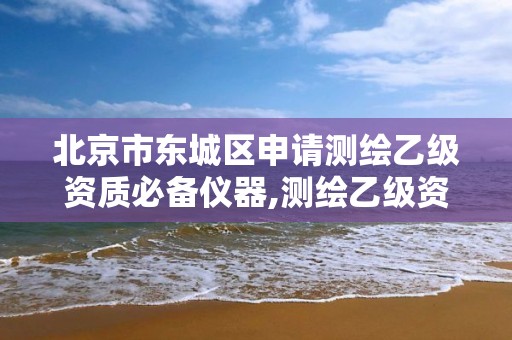 北京市东城区申请测绘乙级资质必备仪器,测绘乙级资